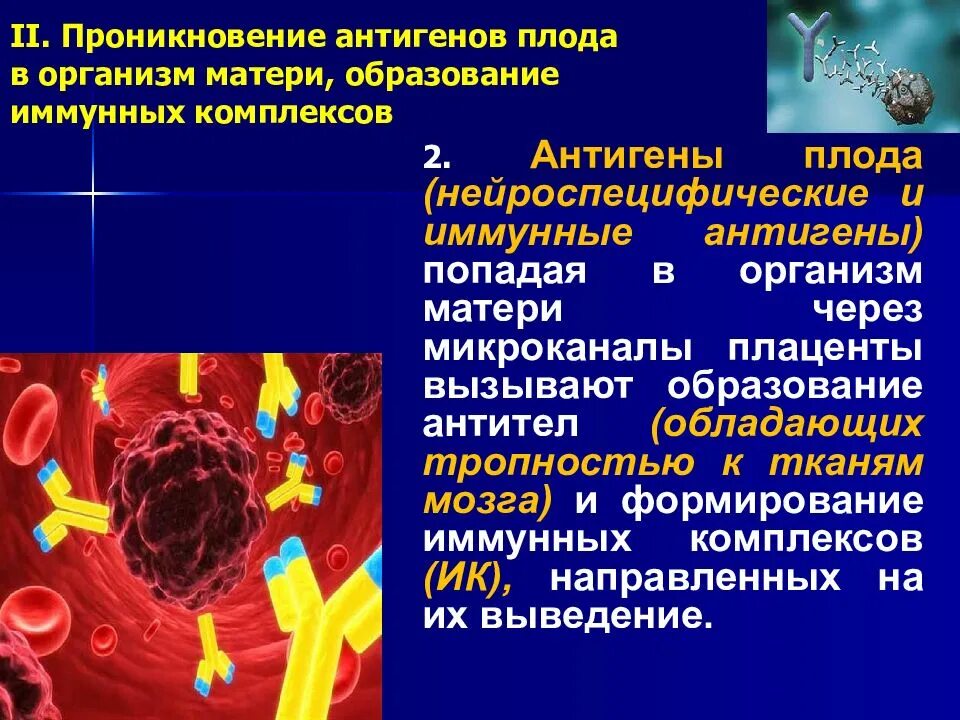 II. Проникновение антигенов плода в организм матери, образование иммунных комплексов

2. Антигены плода (нейроспецифические и иммунные антигены) попадая в организм матери через микроканалы плаценты вызывают образование антител (обладающих тропностью к тканям мозга) и формирование иммунных комплексов (ИК), направленных на их выведение.